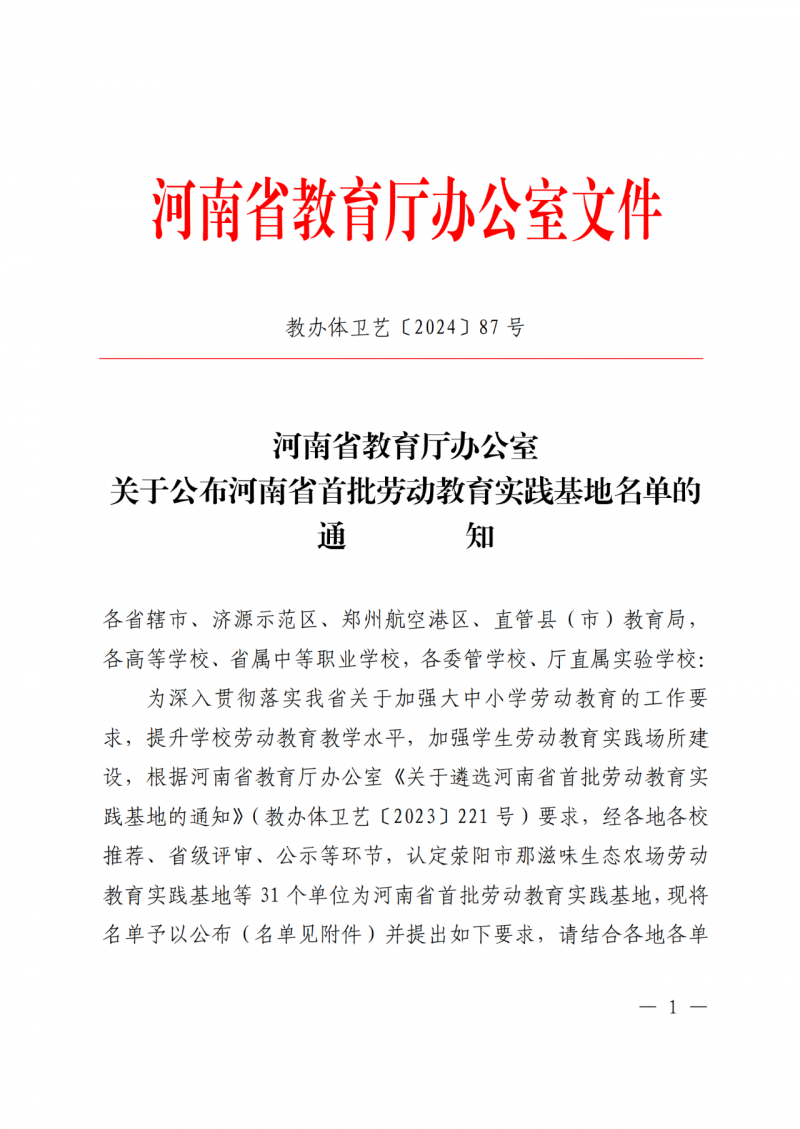 河南省教育厅办公室文件

教办体卫艺〔2024〕87号

河南省教育厅办公室
关于公布河南省首批劳动教育实践基地名单的
通　　知

各省辖市、济源示范区、郑州航空港区、直管县（市）教育局，各高等学校、省属中等职业学校，各委管学校、厅直属实验学校：

为深入贯彻落实我省关于加强大中小学劳动教育的工作要求，提升学校劳动教育教学水平，加强学生劳动教育实践场所建设，根据河南省教育厅办公室《关于遴选河南省首批劳动教育实践基地的通知》（教办体卫艺〔2023〕221号）要求，经各地各校推荐、省级评审、公示等环节，认定荥阳市那滋味生态农场劳动教育实践基地等31个单位为河南省首批劳动教育实践基地，现将名单予以公布（名单见附件）并提出如下要求，请结合各地各单

— 1 —